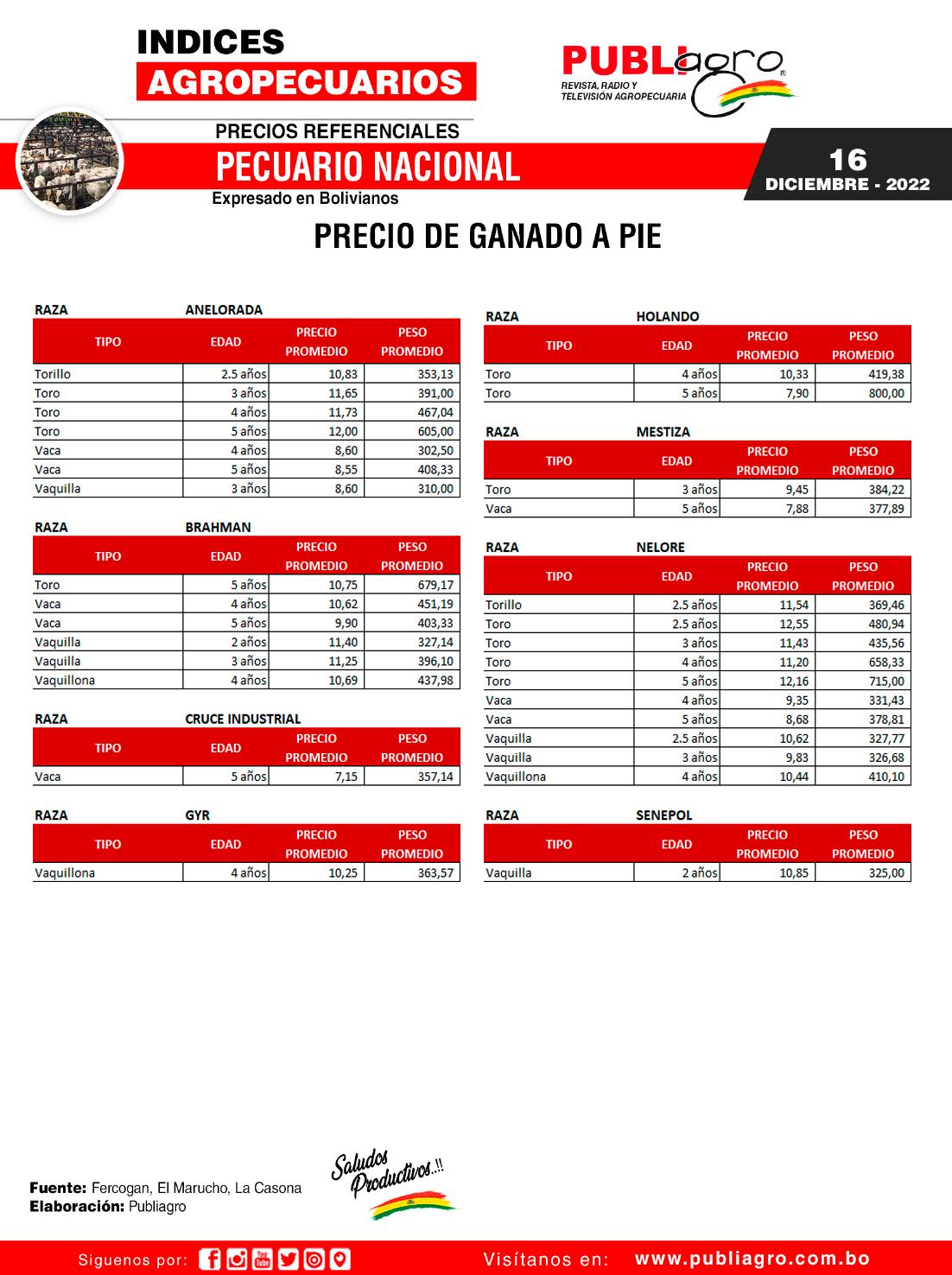 INDICES
AGROPECUARIOS

PUBLIagro
REVISTA, RADIO Y TELEVISIÓN AGROPECUARIA

PRECIOS REFERENCIALES
PECUARIO NACIONAL
Expresado en Bolivianos

16
DICIEMBRE - 2022

PRECIO DE GANADO A PIE

RAZA ANELORADA

| TIPO | EDAD | PRECIO PROMEDIO | PESO PROMEDIO |
|---|---|---|---|
| Torillo | 2.5 años | 10,83 | 353,13 |
| Toro | 3 años | 11,65 | 391,00 |
| Toro | 4 años | 11,73 | 467,04 |
| Toro | 5 años | 12,00 | 605,00 |
| Vaca | 4 años | 8,60 | 302,50 |
| Vaca | 5 años | 8,55 | 408,33 |
| Vaquilla | 3 años | 8,60 | 310,00 |

RAZA BRAHMAN

| TIPO | EDAD | PRECIO PROMEDIO | PESO PROMEDIO |
|---|---|---|---|
| Toro | 5 años | 10,75 | 679,17 |
| Vaca | 4 años | 10,62 | 451,19 |
| Vaca | 5 años | 9,90 | 403,33 |
| Vaquilla | 2 años | 11,40 | 327,14 |
| Vaquilla | 3 años | 11,25 | 396,10 |
| Vaquillona | 4 años | 10,69 | 437,98 |

RAZA CRUCE INDUSTRIAL

| TIPO | EDAD | PRECIO PROMEDIO | PESO PROMEDIO |
|---|---|---|---|
| Vaca | 5 años | 7,15 | 357,14 |

RAZA GYR

| TIPO | EDAD | PRECIO PROMEDIO | PESO PROMEDIO |
|---|---|---|---|
| Vaquillona | 4 años | 10,25 | 363,57 |

RAZA HOLANDO

| TIPO | EDAD | PRECIO PROMEDIO | PESO PROMEDIO |
|---|---|---|---|
| Toro | 4 años | 10,33 | 419,38 |
| Toro | 5 años | 7,90 | 800,00 |

RAZA MESTIZA

| TIPO | EDAD | PRECIO PROMEDIO | PESO PROMEDIO |
|---|---|---|---|
| Toro | 3 años | 9,45 | 384,22 |
| Vaca | 5 años | 7,88 | 377,89 |

RAZA NELORE

| TIPO | EDAD | PRECIO PROMEDIO | PESO PROMEDIO |
|---|---|---|---|
| Torillo | 2.5 años | 11,54 | 369,46 |
| Toro | 2.5 años | 12,55 | 480,94 |
| Toro | 3 años | 11,43 | 435,56 |
| Toro | 4 años | 11,20 | 658,33 |
| Toro | 5 años | 12,16 | 715,00 |
| Vaca | 4 años | 9,35 | 331,43 |
| Vaca | 5 años | 8,68 | 378,81 |
| Vaquilla | 2.5 años | 10,62 | 327,77 |
| Vaquilla | 3 años | 9,83 | 326,68 |
| Vaquillona | 4 años | 10,44 | 410,10 |

RAZA SENEPOL

| TIPO | EDAD | PRECIO PROMEDIO | PESO PROMEDIO |
|---|---|---|---|
| Vaquilla | 2 años | 10,85 | 325,00 |

Fuente: Fercogan, El Marucho, La Casona
Elaboración: Publiagro

Saludos Productivos..!!

Siguenos por:
Visítanos en: www.publiagro.com.bo